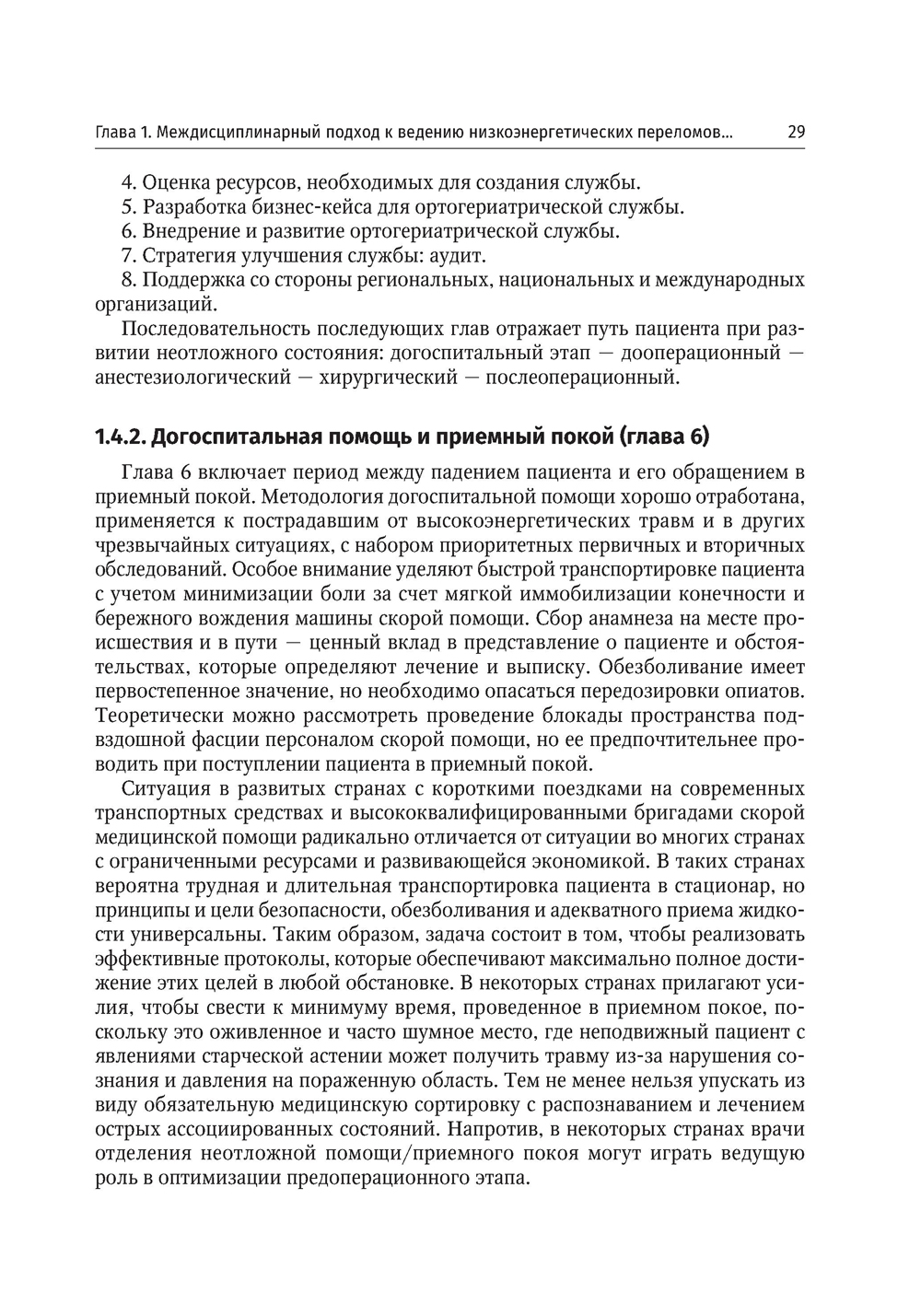 Глава 1. Междисциплинарный подход к ведению низкоэнергетических переломов... 29

4. Оценка ресурсов, необходимых для создания службы.
5. Разработка бизнес-кейса для ортогериатрической службы.
6. Внедрение и развитие ортогериатрической службы.
7. Стратегия улучшения службы: аудит.
8. Поддержка со стороны региональных, национальных и международных организаций.

Последовательность последующих глав отражает путь пациента при развитии неотложного состояния: догоспитальный этап — дооперационный — анестезиологический — хирургический — послеоперационный.

1.4.2. Догоспитальная помощь и приемный покой (глава 6)

Глава 6 включает период между падением пациента и его обращением в приемный покой. Методология догоспитальной помощи хорошо отработана, применяется к пострадавшим от высокоэнергетических травм и в других чрезвычайных ситуациях, с набором приоритетных первичных и вторичных обследований. Особое внимание уделяют быстрой транспортировке пациента с учетом минимизации боли за счет мягкой иммобилизации конечности и бережного вождения машины скорой помощи. Сбор анамнеза на месте происшествия и в пути — ценный вклад в представление о пациенте и обстоятельствах, которые определяют лечение и выписку. Обезболивание имеет первостепенное значение, но необходимо опасаться передозировки опиатов. Теоретически можно рассмотреть проведение блокады пространства подвздошной фасции персоналом скорой помощи, но ее предпочтительнее проводить при поступлении пациента в приемный покой.

Ситуация в развитых странах с короткими поездками на современных транспортных средствах и высококвалифицированными бригадами скорой медицинской помощи радикально отличается от ситуации во многих странах с ограниченными ресурсами и развивающейся экономикой. В таких странах вероятна трудная и длительная транспортировка пациента в стационар, но принципы и цели безопасности, обезболивания и адекватного приема жидкости универсальны. Таким образом, задача состоит в том, чтобы реализовать эффективные протоколы, которые обеспечивают максимально полное достижение этих целей в любой обстановке. В некоторых странах прилагают усилия, чтобы свести к минимуму время, проведенное в приемном покое, поскольку это оживленное и часто шумное место, где неподвижный пациент с явлениями старческой астении может получить травму из-за нарушения сознания и давления на пораженную область. Тем не менее нельзя упускать из виду обязательную медицинскую сортировку с распознаванием и лечением острых ассоциированных состояний. Напротив, в некоторых странах врачи отделения неотложной помощи/приемного покоя могут играть ведущую роль в оптимизации предоперационного этапа.